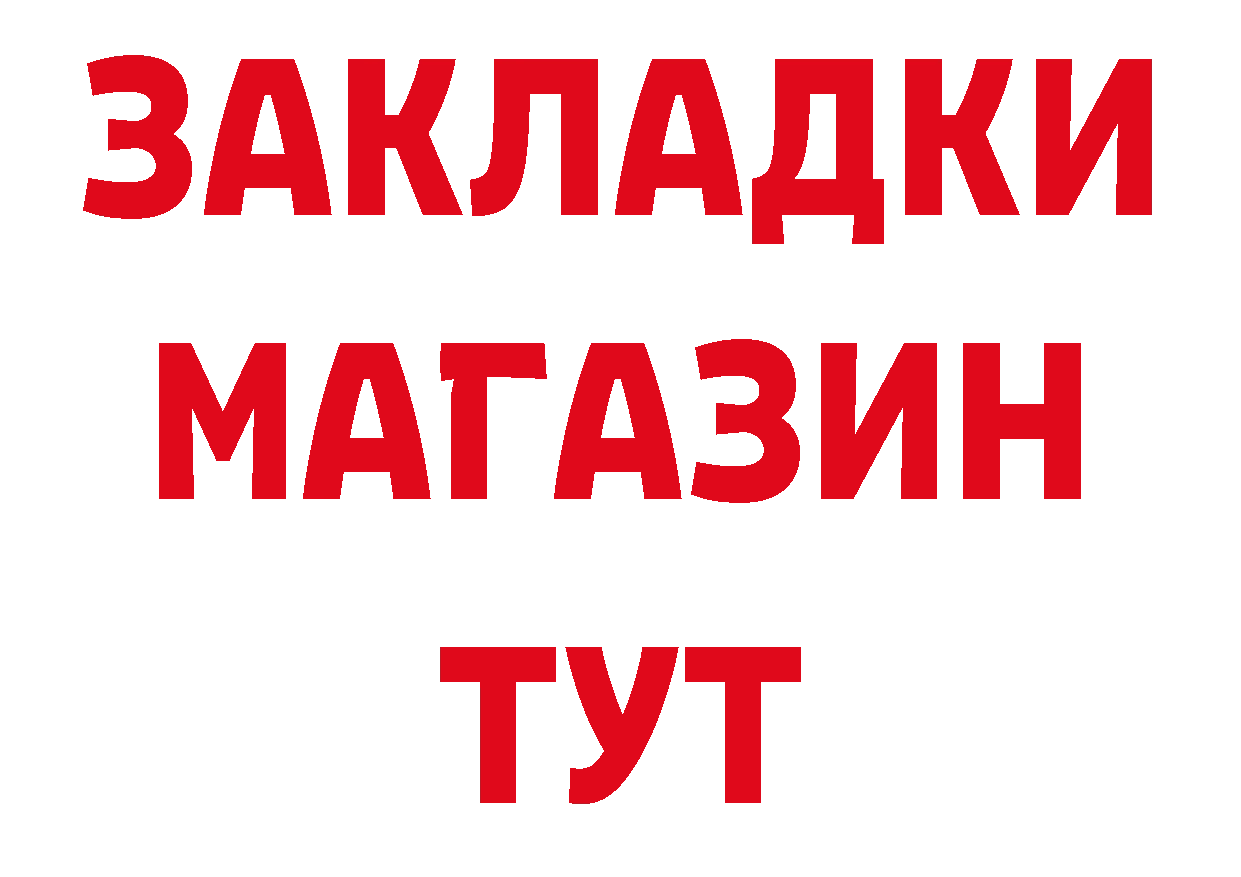 ЗАКЛАДКИ
МАГАЗИН
ТУТ